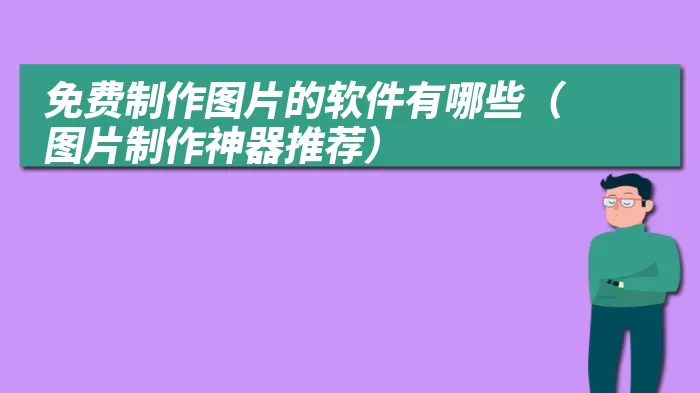 免费制作图片的软件有哪些（图片制作神器推荐）